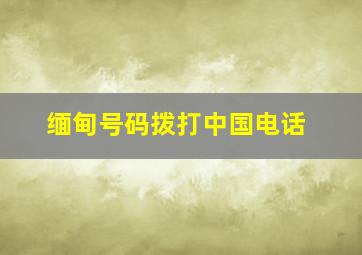 缅甸号码拨打中国电话